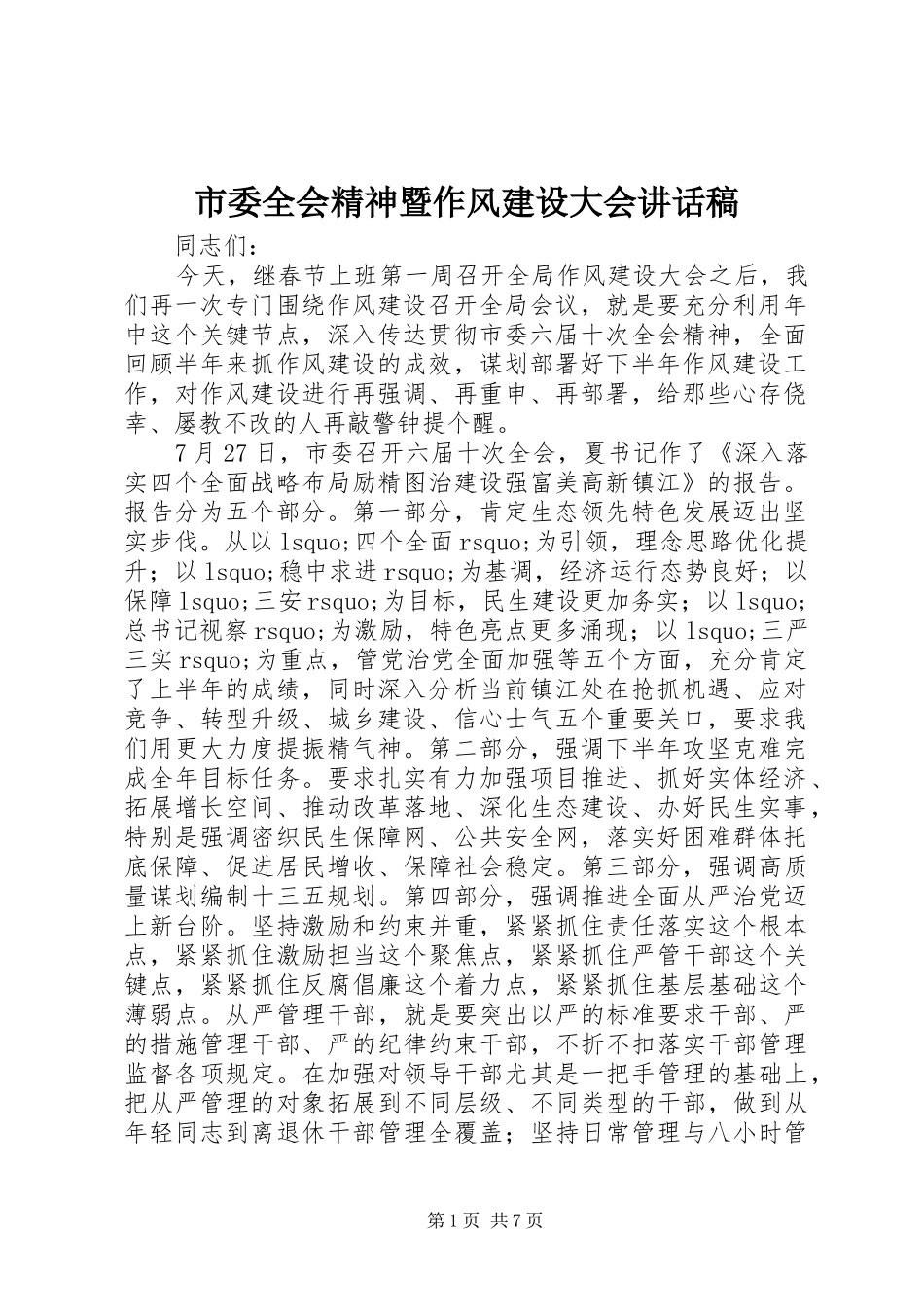 市委全会精神暨作风建设大会讲话稿

同志们：

今天，继春节上班第一周召开全局作风建设大会之后，我们再一次专门围绕作风建设召开全局会议，就是要充分利用年中这个关键节点，深入传达贯彻市委六届十次全会精神，全面回顾半年来抓作风建设的成效，谋划部署好下半年作风建设工作，对作风建设进行再强调、再重申、再部署，给那些心存侥幸、屡教不改的人再敲警钟提个醒。

7月27日，市委召开六届十次全会，夏书记作了《深入落实四个全面战略布局励精图治建设强富美高新镇江》的报告。报告分为五个部分。第一部分，肯定生态领先特色发展迈出坚实步伐。从以lsquo;四个全面rsquo;为引领，理念思路优化提升；以lsquo;稳中求进rsquo;为基调，经济运行态势良好；以保障lsquo;三安rsquo;为目标，民生建设更加务实；以lsquo;总书记视察rsquo;为激励，特色亮点更多涌现；以lsquo;三严三实rsquo;为重点，管党治党全面加强等五个方面，充分肯定了上半年的成绩，同时深入分析当前镇江处在抢抓机遇、应对竞争、转型升级、城乡建设、信心士气五个重要关口，要求我们用更大力度提振精气神。第二部分，强调下半年攻坚克难完成全年目标任务。要求扎实有力加强项目推进、抓好实体经济、拓展增长空间、推动改革落地、深化生态建设、办好民生实事，特别是强调密织民生保障网、公共安全网，落实好困难群体托底保障、促进居民增收、保障社会稳定。第三部分，强调高质量谋划编制十三五规划。第四部分，强调推进全面从严治党迈上新台阶。坚持激励和约束并重，紧紧抓住责任落实这个根本点，紧紧抓住激励担当这个聚焦点，紧紧抓住严管干部这个关键点，紧紧抓住反腐倡廉这个着力点，紧紧抓住基层基础这个薄弱点。从严管理干部，就是要突出以严的标准要求干部、严的措施管理干部、严的纪律约束干部，不折不扣落实干部管理监督各项规定。在加强对领导干部尤其是一把手管理的基础上，把从严管理的对象拓展到不同层级、不同类型的干部，做到从年轻同志到离退休干部管理全覆盖；坚持日常管理与八小时管

第1页 共7页